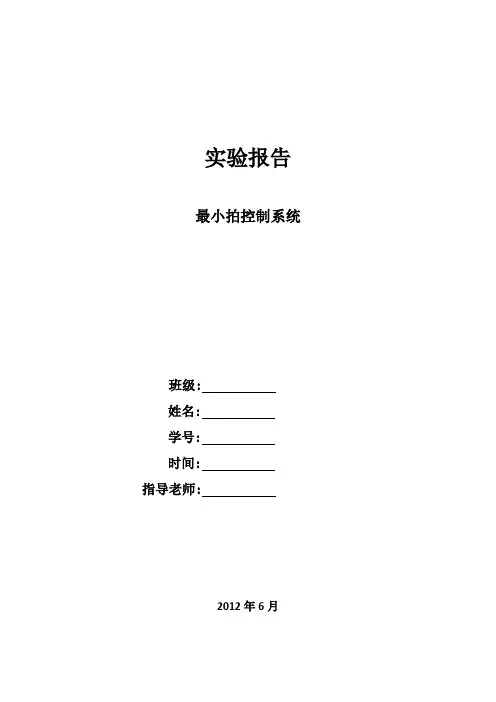 实验报告

最小拍控制系统

班级:____
姓名:____
学号:____
时间:____
指导老师:____

2012年6月